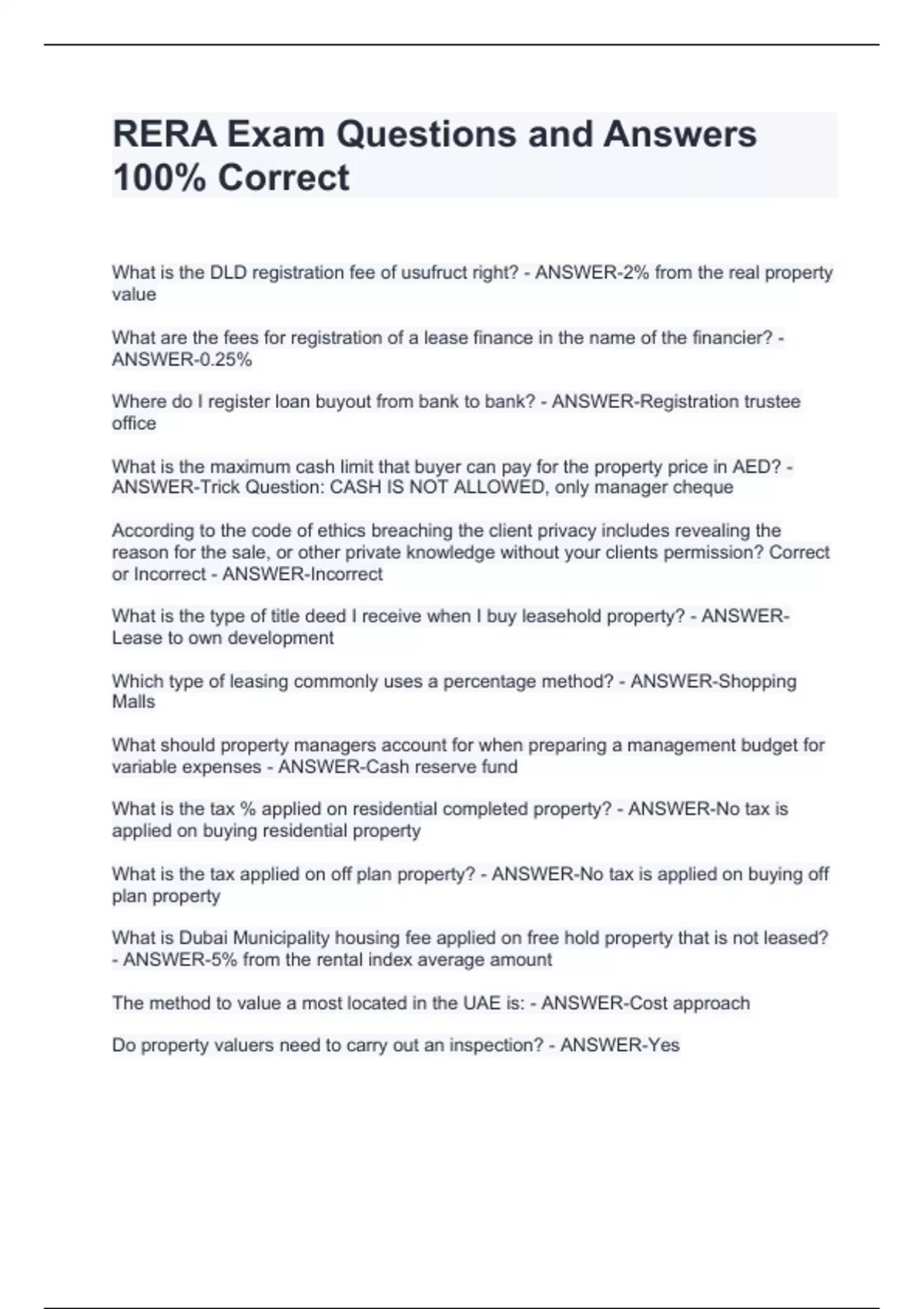 RERA Exam Questions and Answers 100% Correct

What is the DLD registration fee of usufruct right? - ANSWER-2% from the real property value

What are the fees for registration of a lease finance in the name of the financier? - ANSWER-0.25%

Where do I register loan buyout from bank to bank? - ANSWER-Registration trustee office

What is the maximum cash limit that buyer can pay for the property price in AED? - ANSWER-Trick Question: CASH IS NOT ALLOWED, only manager cheque

According to the code of ethics breaching the client privacy includes revealing the reason for the sale, or other private knowledge without your clients permission? Correct or Incorrect - ANSWER-Incorrect

What is the type of title deed I receive when I buy leasehold property? - ANSWER-Lease to own development

Which type of leasing commonly uses a percentage method? - ANSWER-Shopping Malls

What should property managers account for when preparing a management budget for variable expenses - ANSWER-Cash reserve fund

What is the tax % applied on residential completed property? - ANSWER-No tax is applied on buying residential property

What is the tax applied on off plan property? - ANSWER-No tax is applied on buying off plan property

What is Dubai Municipality housing fee applied on free hold property that is not leased? - ANSWER-5% from the rental index average amount

The method to value a most located in the UAE is: - ANSWER-Cost approach

Do property valuers need to carry out an inspection? - ANSWER-Yes